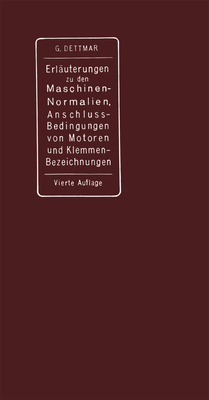 G. DETTMAR

Erläuterungen zu den Maschinen-Normalien, Anschluss-Bedingungen von Motoren und Klemmen-Bezeichnungen

Vierte Auflage